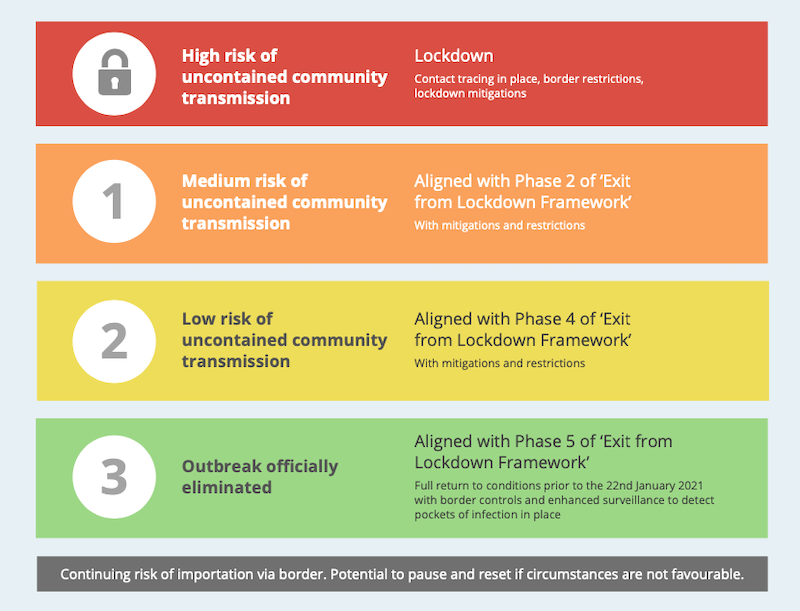 High risk of uncontained community transmission

Lockdown

Contact tracing in place, border restrictions, lockdown mitigations

1

Medium risk of uncontained community transmission

Aligned with Phase 2 of 'Exit from Lockdown Framework'

With mitigations and restrictions

2

Low risk of uncontained community transmission

Aligned with Phase 4 of 'Exit from Lockdown Framework'

With mitigations and restrictions

3

Outbreak officially eliminated

Aligned with Phase 5 of 'Exit from Lockdown Framework'

Full return to conditions prior to the 22nd January 2021 with border controls and enhanced surveillance to detect pockets of infection in place

Continuing risk of importation via border. Potential to pause and reset if circumstances are not favourable.